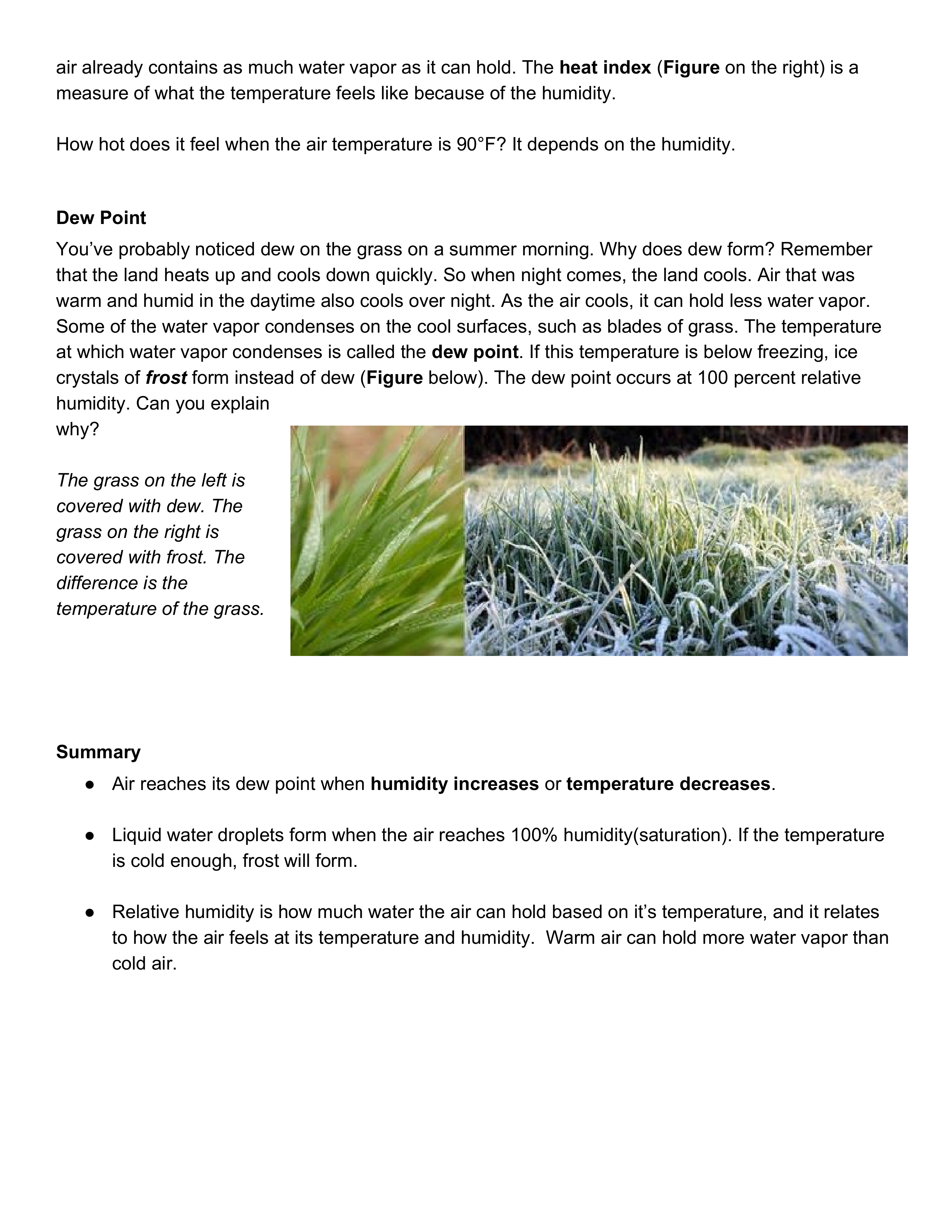 air already contains as much water vapor as it can hold. The heat index (Figure on the right) is a measure of what the temperature feels like because of the humidity.

How hot does it feel when the air temperature is 90°F? It depends on the humidity.

Dew Point

You've probably noticed dew on the grass on a summer morning. Why does dew form? Remember that the land heats up and cools down quickly. So when night comes, the land cools. Air that was warm and humid in the daytime also cools over night. As the air cools, it can hold less water vapor. Some of the water vapor condenses on the cool surfaces, such as blades of grass. The temperature at which water vapor condenses is called the dew point. If this temperature is below freezing, ice crystals of frost form instead of dew (Figure below). The dew point occurs at 100 percent relative humidity. Can you explain why?

The grass on the left is covered with dew. The grass on the right is covered with frost. The difference is the temperature of the grass.

Summary

● Air reaches its dew point when humidity increases or temperature decreases.

● Liquid water droplets form when the air reaches 100% humidity(saturation). If the temperature is cold enough, frost will form.

● Relative humidity is how much water the air can hold based on it's temperature, and it relates to how the air feels at its temperature and humidity. Warm air can hold more water vapor than cold air.